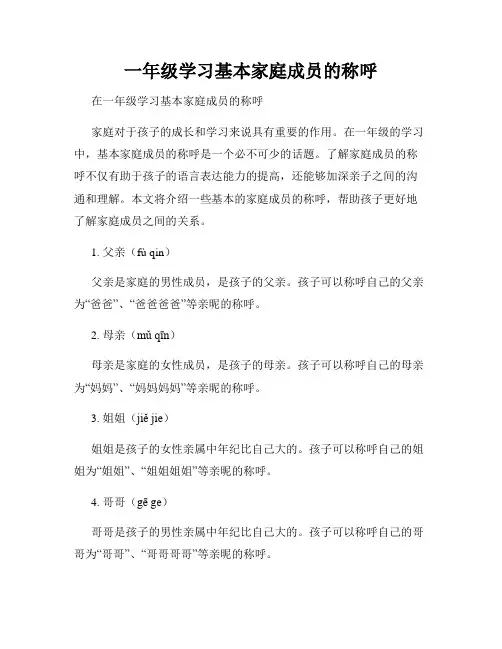 一年级学习基本家庭成员的称呼

在一年级学习基本家庭成员的称呼

家庭对于孩子的成长和学习来说具有重要的作用。在一年级的学习中，基本家庭成员的称呼是一个必不可少的话题。了解家庭成员的称呼不仅有助于孩子的语言表达能力的提高，还能够加深亲子之间的沟通和理解。本文将介绍一些基本的家庭成员的称呼，帮助孩子更好地了解家庭成员之间的关系。

1. 父亲（fù qin）

父亲是家庭的男性成员，是孩子的父亲。孩子可以称呼自己的父亲为“爸爸”、“爸爸爸爸”等亲昵的称呼。

2. 母亲（mǔ qīn）

母亲是家庭的女性成员，是孩子的母亲。孩子可以称呼自己的母亲为“妈妈”、“妈妈妈妈”等亲昵的称呼。

3. 姐姐（jiě jie）

姐姐是孩子的女性亲属中年纪比自己大的。孩子可以称呼自己的姐姐为“姐姐”、“姐姐姐姐”等亲昵的称呼。

4. 哥哥（gē ge）

哥哥是孩子的男性亲属中年纪比自己大的。孩子可以称呼自己的哥哥为“哥哥”、“哥哥哥哥”等亲昵的称呼。